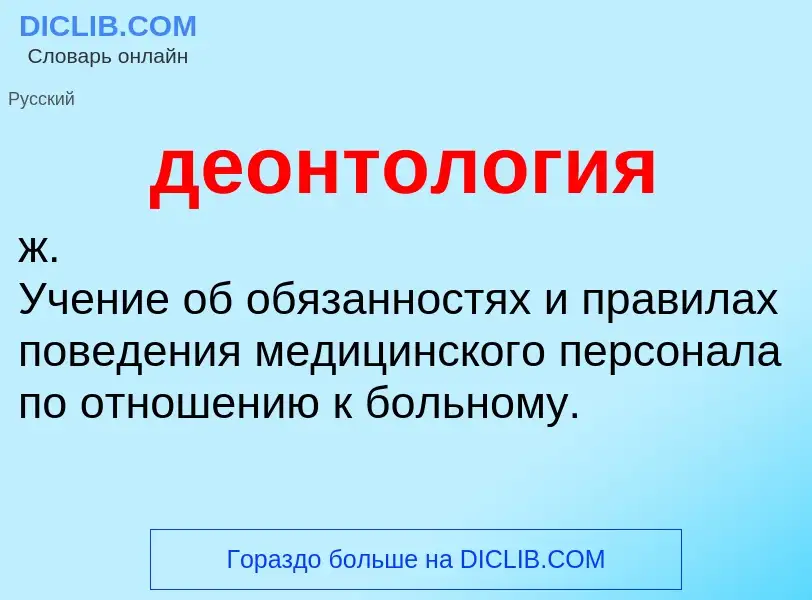 DICLIB.COM
Словарь онлайн

Русский

деонтология

ж.
Учение об обязанностях и правилах поведения медицинского персонала по отношению к больному.

Гораздо больше на DICLIB.COM